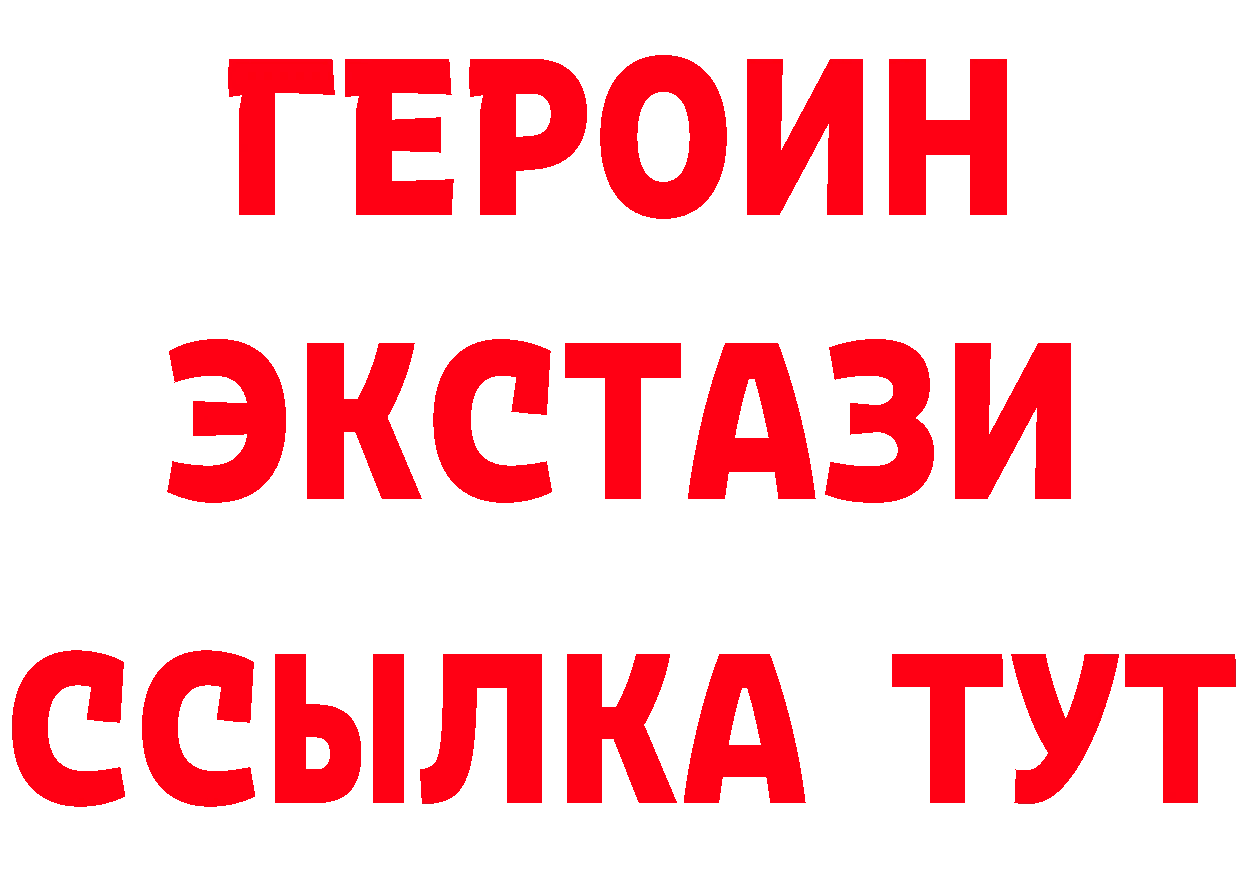 ГЕРОИН
ЭКСТАЗИ
ССЫЛКА ТУТ